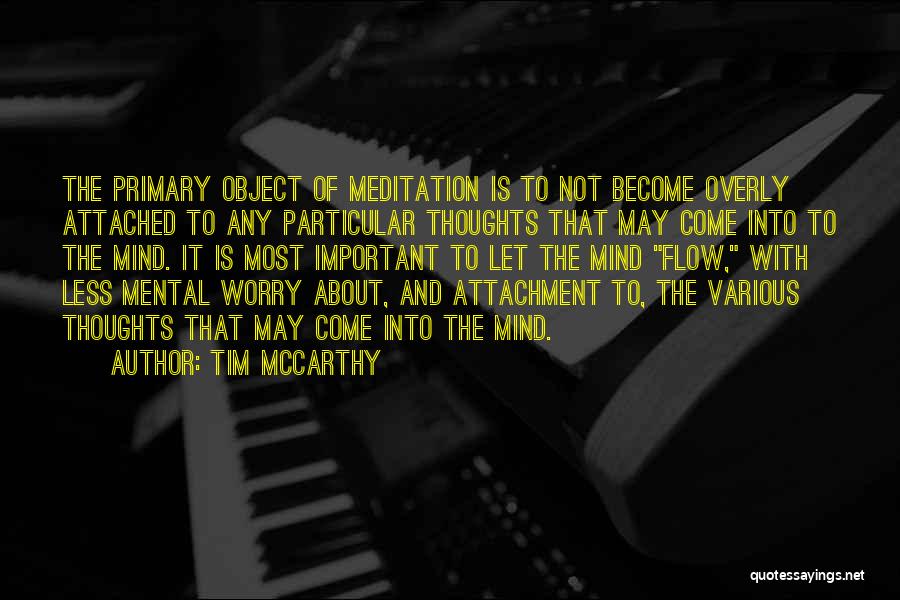 THE PRIMARY OBJECT OF MEDITATION IS TO NOT BECOME OVERLY ATTACHED TO ANY PARTICULAR THOUGHTS THAT MAY COME INTO TO THE MIND. IT IS MOST IMPORTANT TO LET THE MIND "FLOW," WITH LESS MENTAL WORRY ABOUT, AND ATTACHMENT TO, THE VARIOUS THOUGHTS THAT MAY COME INTO THE MIND.

AUTHOR: TIM MCCARTHY

quotessayings.net